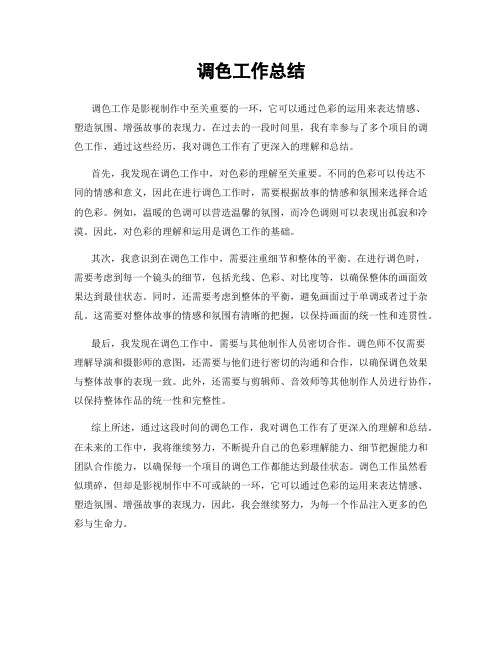 调色工作总结

调色工作是影视制作中至关重要的一环，它可以通过色彩的运用来表达情感、塑造氛围、增强故事的表现力。在过去的一段时间里，我有幸参与了多个项目的调色工作，通过这些经历，我对调色工作有了更深入的理解和总结。

首先，我发现在调色工作中，对色彩的理解至关重要。不同的色彩可以传达不同的情感和意义，因此在进行调色工作时，需要根据故事的情感和氛围来选择合适的色彩。例如，温暖的色调可以营造温馨的氛围，而冷色调则可以表现出孤寂和冷漠。因此，对色彩的理解和运用是调色工作的基础。

其次，我意识到在调色工作中，需要注重细节和整体的平衡。在进行调色时，需要考虑到每一个镜头的细节，包括光线、色彩、对比度等，以确保整体的画面效果达到最佳状态。同时，还需要考虑到整体的平衡，避免画面过于单调或者过于杂乱。这需要对整体故事的情感和氛围有清晰的把握，以保持画面的统一性和连贯性。

最后，我发现在调色工作中，需要与其他制作人员密切合作。调色师不仅需要理解导演和摄影师的意图，还需要与他们进行密切的沟通和合作，以确保调色效果与整体故事的表现一致。此外，还需要与剪辑师、音效师等其他制作人员进行协作，以保持整体作品的统一性和完整性。

综上所述，通过这段时间的调色工作，我对调色工作有了更深入的理解和总结。在未来的工作中，我将继续努力，不断提升自己的色彩理解能力、细节把握能力和团队合作能力，以确保每一个项目的调色工作都能达到最佳状态。调色工作虽然看似琐碎，但却是影视制作中不可或缺的一环，它可以通过色彩的运用来表达情感、塑造氛围、增强故事的表现力，因此，我会继续努力，为每一个作品注入更多的色彩与生命力。